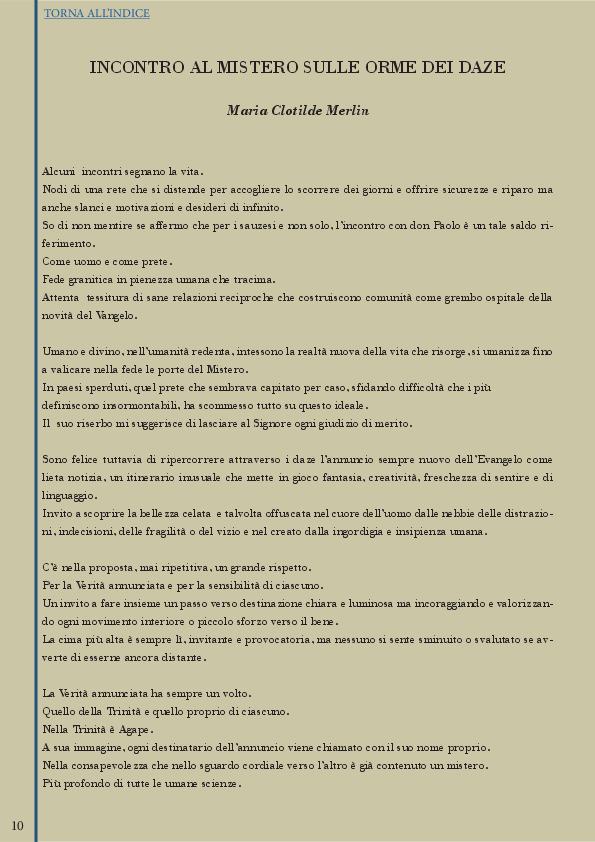 TORNA ALL'INDICE

INCONTRO AL MISTERO SULLE ORME DEI DAZE

Maria Clotilde Merlin

Alcuni incontri segnano la vita.
Nodi di una rete che si distende per accogliere lo scorrere dei giorni e offrire sicurezze e riparo ma anche slanci e motivazioni e desideri di infinito.
So di non mentire se affermo che per i sauzesi e non solo, l'incontro con don Paolo è un tale saldo riferimento.
Come uomo e come prete.
Fede granitica in pienezza umana che tracima.
Attenta tessitura di sane relazioni reciproche che costruiscono comunità come grembo ospitale della novità del Vangelo.

Umano e divino, nell'umanità redenta, intessono la realtà nuova della vita che risorge, si umanizza fino a valicare nella fede le porte del Mistero.
In paesi sperduti, quel prete che sembrava capitato per caso, sfidando difficoltà che i più definiscono insormontabili, ha scommesso tutto su questo ideale.
Il suo riserbo mi suggerisce di lasciare al Signore ogni giudizio di merito.

Sono felice tuttavia di ripercorrere attraverso i daze l'annuncio sempre nuovo dell'Evangelo come lieta notizia, un itinerario inusuale che mette in gioco fantasia, creatività, freschezza di sentire e di linguaggio.
Invito a scoprire la bellezza celata e talvolta offuscata nel cuore dell'uomo dalle nebbie delle distrazioni, indecisioni, delle fragilità o del vizio e nel creato dalla ingordigia e insipienza umana.

C'è nella proposta, mai ripetitiva, un grande rispetto.
Per la Verità annunciata e per la sensibilità di ciascuno.
Un invito a fare insieme un passo verso destinazione chiara e luminosa ma incoraggiando e valorizzando ogni movimento interiore o piccolo sforzo verso il bene.
La cima più alta è sempre lì, invitante e provocatoria, ma nessuno si sente sminuito o svalutato se avverte di esserne ancora distante.

La Verità annunciata ha sempre un volto.
Quello della Trinità e quello proprio di ciascuno.
Nella Trinità è Agape.
A sua immagine, ogni destinatario dell'annuncio viene chiamato con il suo nome proprio.
Nella consapevolezza che nello sguardo cordiale verso l'altro è già contenuto un mistero.
Più profondo di tutte le umane scienze.

10